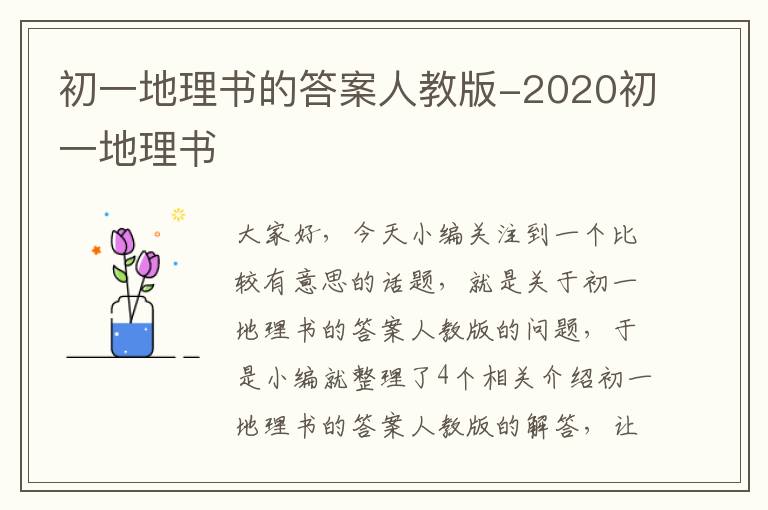 初一地理书的答案人教版-2020初一地理书

大家好，今天小编关注到一个比较有意思的话题，就是关于初一地理书的答案人教版的问题，于是小编就整理了4个相关介绍初一地理书的答案人教版的解答，让